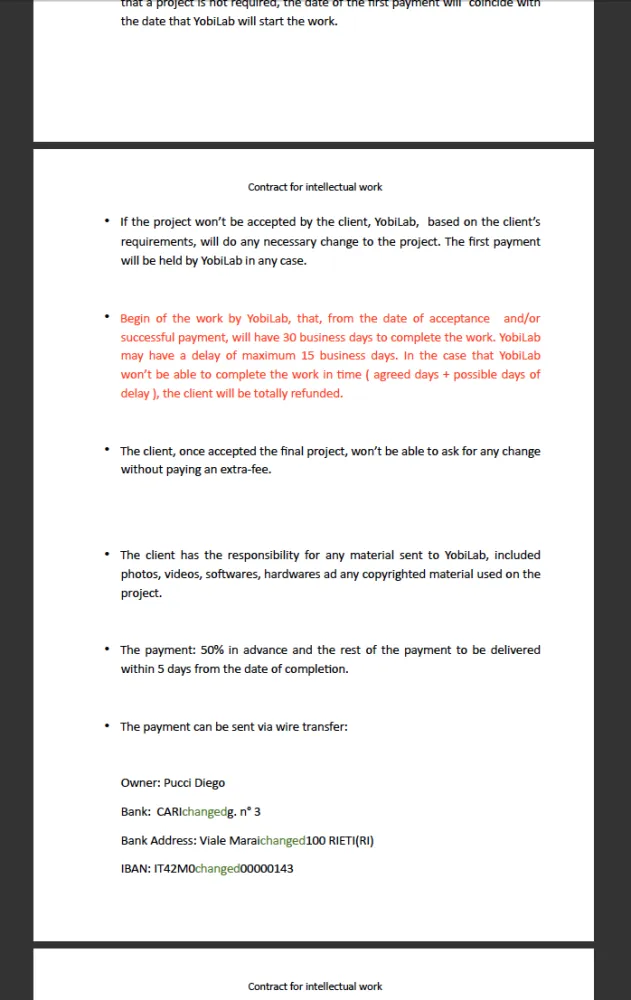 that a project is not required, the date of the first payment will coincide with the date that YobiLab will start the work.

Contract for intellectual work

• If the project won't be accepted by the client, YobiLab, based on the client's requirements, will do any necessary change to the project. The first payment will be held by YobiLab in any case.

• Begin of the work by YobiLab, that, from the date of acceptance and/or successful payment, will have 30 business days to complete the work. YobiLab may have a delay of maximum 15 business days. In the case that YobiLab won't be able to complete the work in time ( agreed days + possible days of delay ), the client will be totally refunded.

• The client, once accepted the final project, won't be able to ask for any change without paying an extra-fee.

• The client has the responsibility for any material sent to YobiLab, included photos, videos, softwares, hardwares ad any copyrighted material used on the project.

• The payment: 50% in advance and the rest of the payment to be delivered within 5 days from the date of completion.

• The payment can be sent via wire transfer:

Owner: Pucci Diego

Bank: CARIchangedg. n° 3

Bank Address: Viale Maraichanged100 RIETI(RI)

IBAN: IT42M0changed00000143

Contract for intellectual work